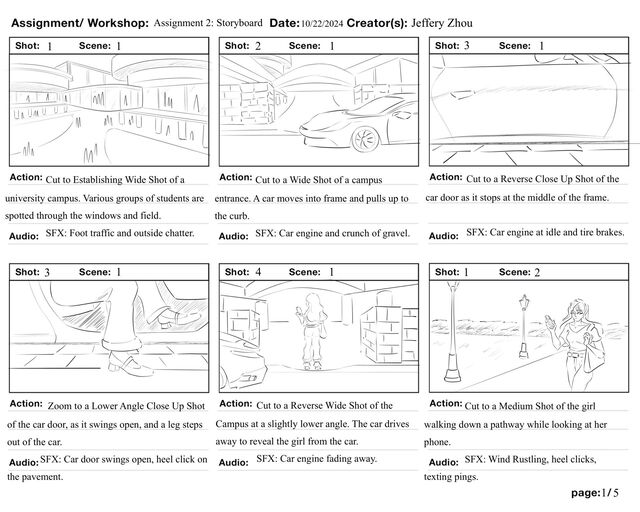 Assignment/ Workshop: Assignment 2: Storyboard Date: 10/22/2024 Creator(s): Jeffery Zhou

Shot: 1 Scene: 1

Action: Cut to Establishing Wide Shot of a university campus. Various groups of students are spotted through the windows and field.

Audio: SFX: Foot traffic and outside chatter.

Shot: 2 Scene: 1

Action: Cut to a Wide Shot of a campus entrance. A car moves into frame and pulls up to the curb.

Audio: SFX: Car engine and crunch of gravel.

Shot: 3 Scene: 1

Action: Cut to a Reverse Close Up Shot of the car door as it stops at the middle of the frame.

Audio: SFX: Car engine at idle and tire brakes.

Shot: 3 Scene: 1

Action: Zoom to a Lower Angle Close Up Shot of the car door, as it swings open, and a leg steps out of the car.

Audio: SFX: Car door swings open, heel click on the pavement.

Shot: 4 Scene: 1

Action: Cut to a Reverse Wide Shot of the Campus at a slightly lower angle. The car drives away to reveal the girl from the car.

Audio: SFX: Car engine fading away.

Shot: 1 Scene: 2

Action: Cut to a Medium Shot of the girl walking down a pathway while looking at her phone.

Audio: SFX: Wind Rustling, heel clicks, texting pings.

page: 1 / 5